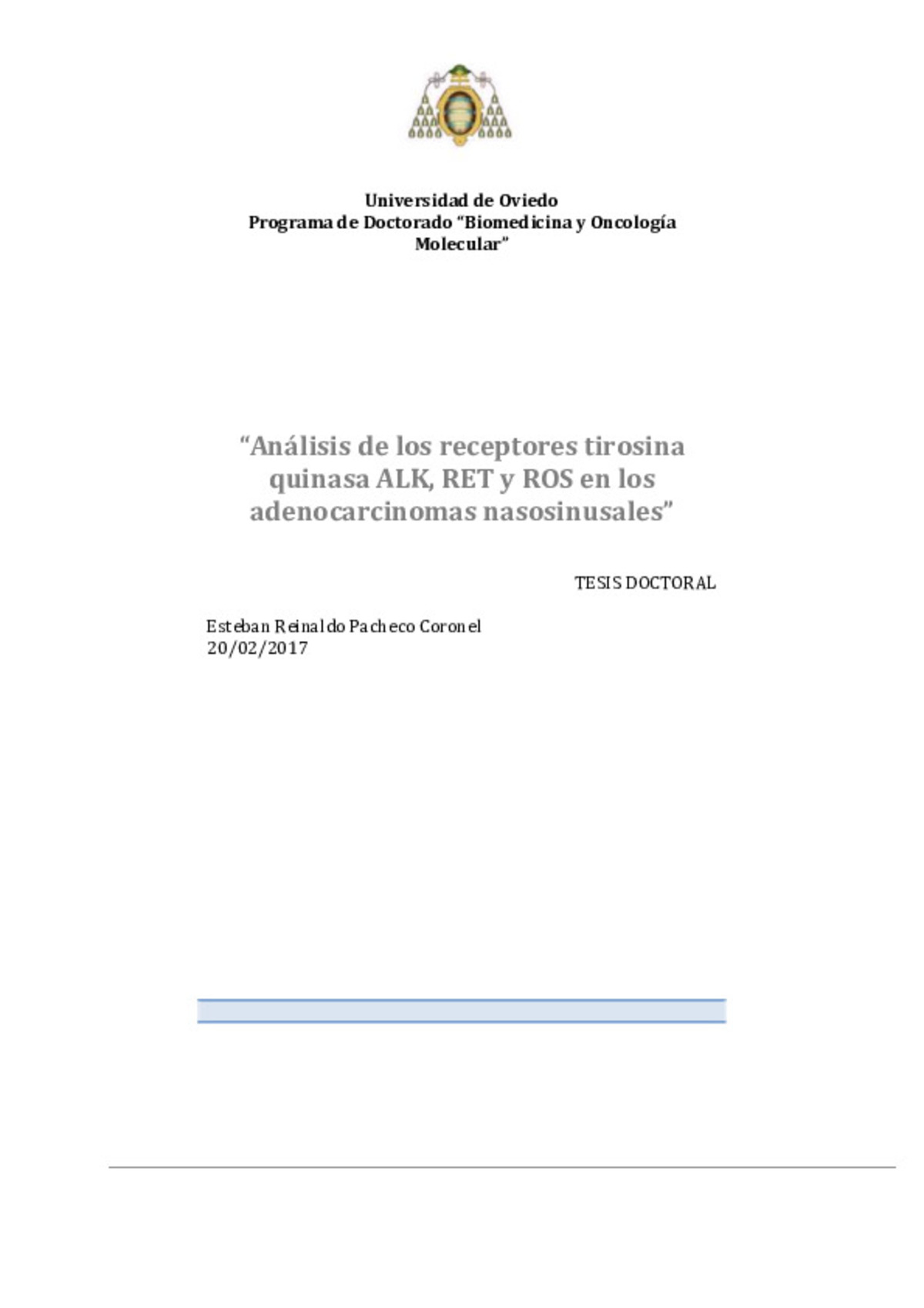 Universidad de Oviedo
Programa de Doctorado “Biomedicina y Oncología Molecular”

“Análisis de los receptores tirosina quinasa ALK, RET y ROS en los adenocarcinomas nasosinusales”

TESIS DOCTORAL

Esteban Reinaldo Pacheco Coronel
20/02/2017